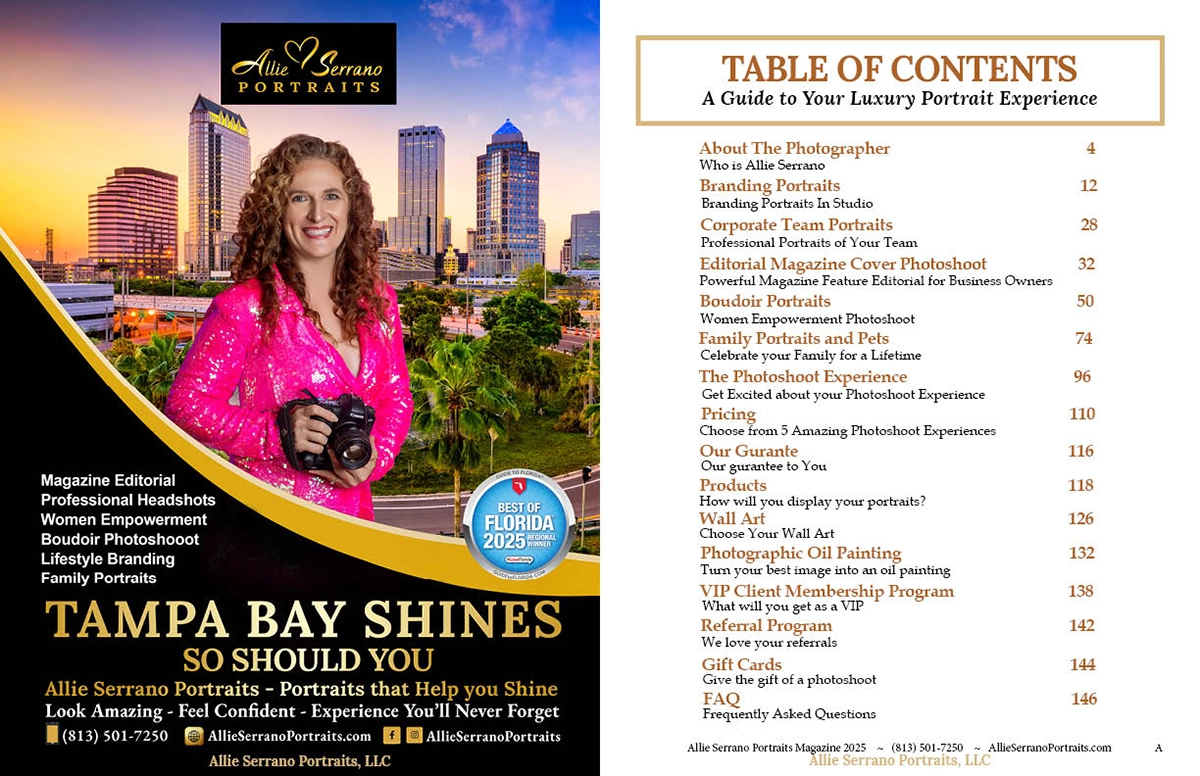 Allie Serrano
PORTRAITS

Magazine Editorial
Professional Headshots
Women Empowerment
Boudoir Photoshooot
Lifestyle Branding
Family Portraits

BEST OF
FLORIDA
2025 REGIONAL WINNER

TAMPA BAY SHINES
SO SHOULD YOU

Allie Serrano Portraits - Portraits that Help you Shine
Look Amazing - Feel Confident - Experience You'll Never Forget
(813) 501-7250 AllieSerranoPortraits.com AllieSerranoPortraits
Allie Serrano Portraits, LLC

TABLE OF CONTENTS
A Guide to Your Luxury Portrait Experience

About The Photographer 4
Who is Allie Serrano
Branding Portraits 12
Branding Portraits In Studio
Corporate Team Portraits 28
Professional Portraits of Your Team
Editorial Magazine Cover Photoshoot 32
Powerful Magazine Feature Editorial for Business Owners
Boudoir Portraits 50
Women Empowerment Photoshoot
Family Portraits and Pets 74
Celebrate your Family for a Lifetime
The Photoshoot Experience 96
Get Excited about your Photoshoot Experience
Pricing 110
Choose from 5 Amazing Photoshoot Experiences
Our Gurante 116
Our gurantee to You
Products 118
How will you display your portraits?
Wall Art 126
Choose Your Wall Art
Photographic Oil Painting 132
Turn your best image into an oil painting
VIP Client Membership Program 138
What will you get as a VIP
Referral Program 142
We love your referrals
Gift Cards 144
Give the gift of a photoshoot
FAQ 146
Frequently Asked Questions

Allie Serrano Portraits Magazine 2025 ~ (813) 501-7250 ~ AllieSerranoPortraits.com A
Allie Serrano Portraits, LLC